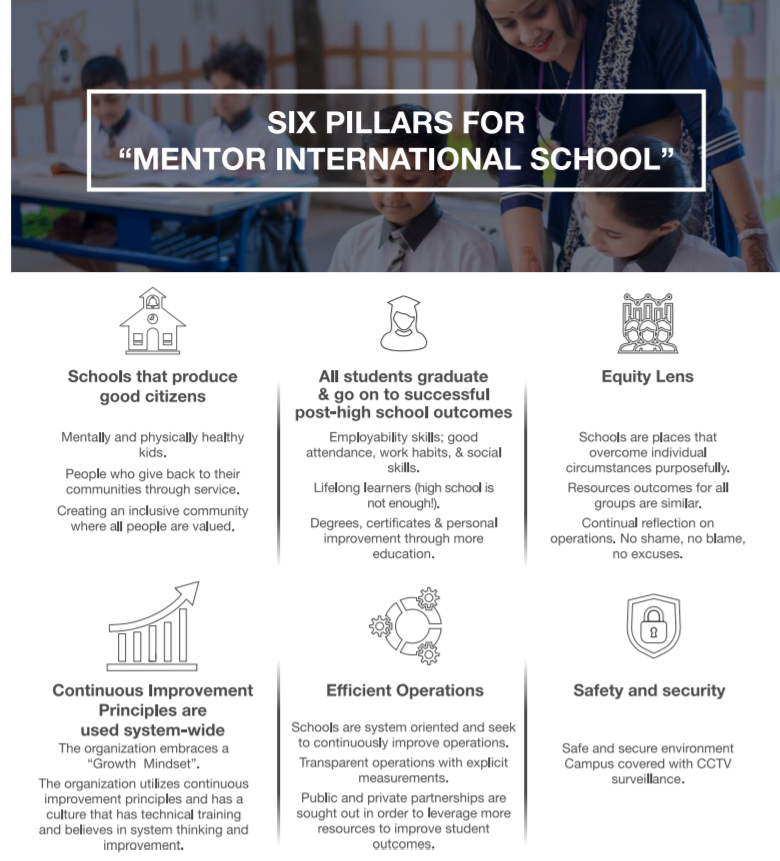 SIX PILLARS FOR
“MENTOR INTERNATIONAL SCHOOL”

Schools that produce good citizens

Mentally and physically healthy kids.

People who give back to their communities through service.

Creating an inclusive community where all people are valued.

All students graduate & go on to successful post-high school outcomes

Employability skills; good attendance, work habits, & social skills.

Lifelong learners (high school is not enough!).

Degrees, certificates & personal improvement through more education.

Equity Lens

Schools are places that overcome individual circumstances purposefully.

Resources outcomes for all groups are similar.

Continual reflection on operations. No shame, no blame, no excuses.

Continuous Improvement Principles are used system-wide

The organization embraces a “Growth Mindset”.

The organization utilizes continuous improvement principles and has a culture that has technical training and believes in system thinking and improvement.

Efficient Operations

Schools are system oriented and seek to continuously improve operations.

Transparent operations with explicit measurements.

Public and private partnerships are sought out in order to leverage more resources to improve student outcomes.

Safety and security

Safe and secure environment Campus covered with CCTV surveillance.